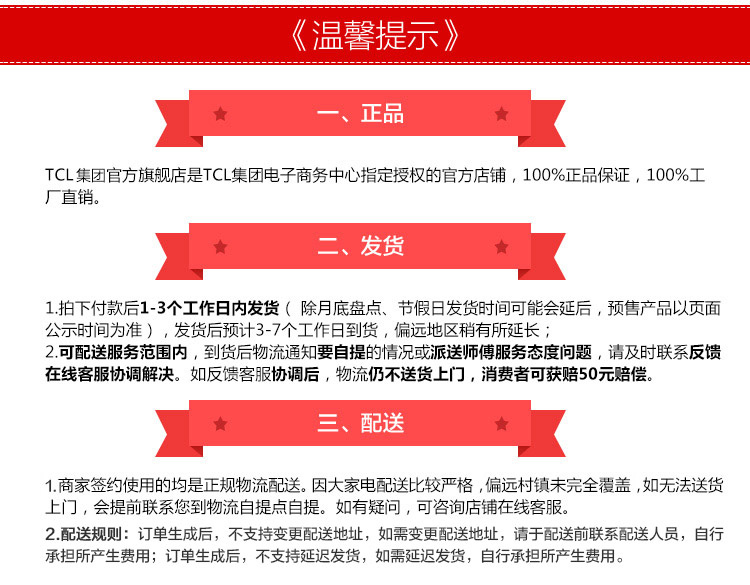 《温馨提示》

一、正品

TCL 集团官方旗舰店是TCL集团电子商务中心指定授权的官方店铺，100%正品保证，100%工厂直销。

二、发货

1.拍下付款后1-3个工作日内发货（ 除月底盘点、节假日发货时间可能会延后，预售产品以页面公示时间为准），发货后预计3-7个工作日到货，偏远地区稍有所延长；
2.可配送服务范围内，到货后物流通知要自提的情况或派送师傅服务态度问题，请及时联系反馈在线客服协调解决。如反馈客服协调后，物流仍不送货上门，消费者可获赔50元赔偿。

三、配送

1.商家签约使用的均是正规物流配送。因大家电配送比较严格，偏远村镇未完全覆盖，如无法送货上门，会提前联系您到物流自提点自提。如有疑问，可咨询店铺在线客服。
2.配送规则：订单生成后，不支持变更配送地址，如需变更配送地址，请于配送前联系配送人员，自行承担所产生费用；订单生成后，不支持延迟发货，如需延迟发货，自行承担所产生费用。